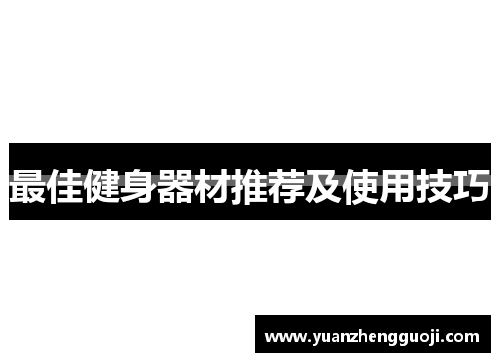 最佳健身器材推荐及使用技巧

www.yuanzhengguoji.com